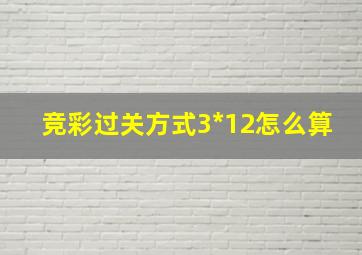 竞彩过关方式3*12怎么算